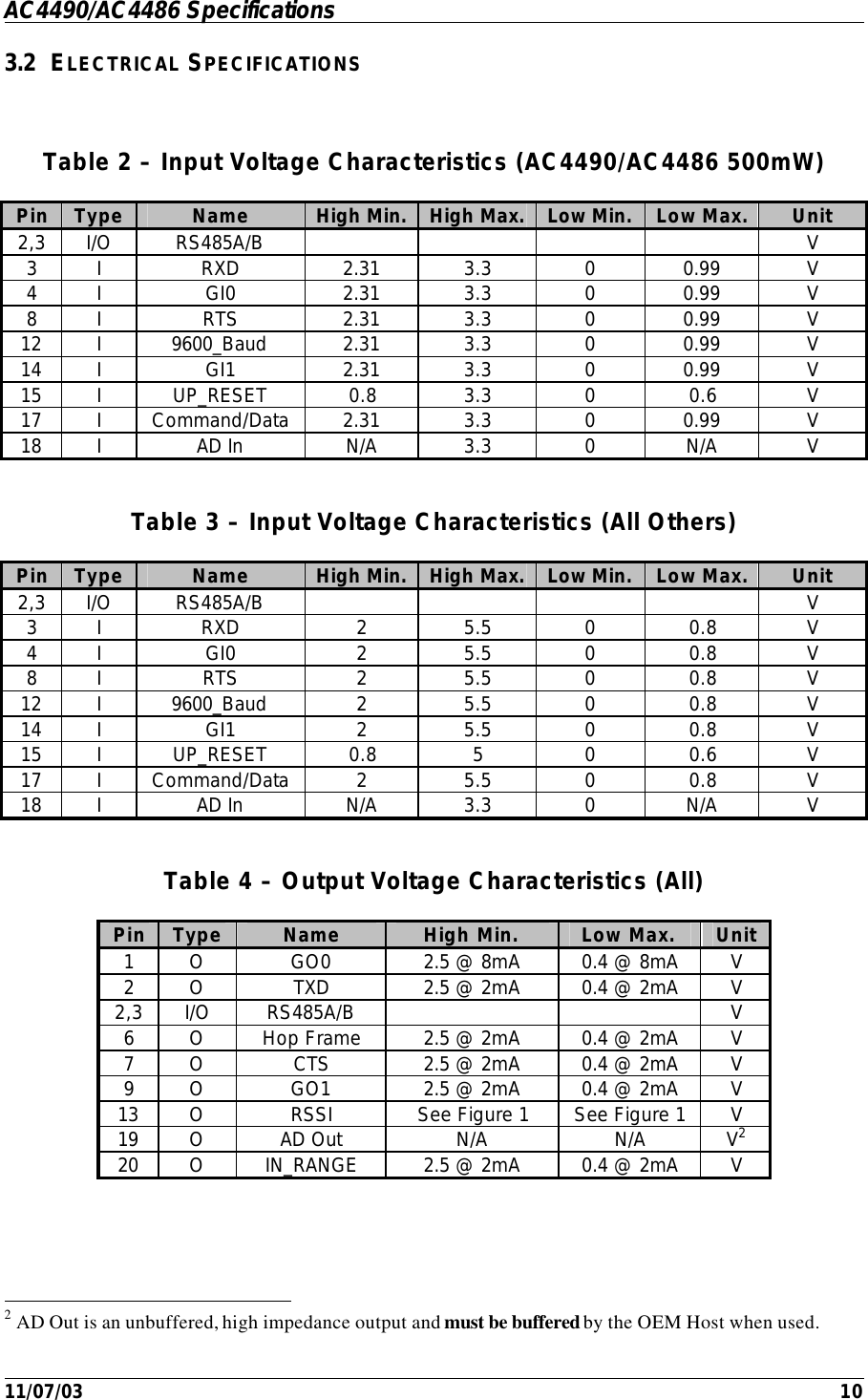 AC4490/AC4486 Specifications

3.2 ELECTRICAL SPECIFICATIONS

Table 2 – Input Voltage Characteristics (AC4490/AC4486 500mW)

| Pin | Type | Name | High Min. | High Max. | Low Min. | Low Max. | Unit |
|---|---|---|---|---|---|---|---|
| 2,3 | I/O | RS485A/B | | | | | V |
| 3 | I | RXD | 2.31 | 3.3 | 0 | 0.99 | V |
| 4 | I | GI0 | 2.31 | 3.3 | 0 | 0.99 | V |
| 8 | I | RTS | 2.31 | 3.3 | 0 | 0.99 | V |
| 12 | I | 9600_Baud | 2.31 | 3.3 | 0 | 0.99 | V |
| 14 | I | GI1 | 2.31 | 3.3 | 0 | 0.99 | V |
| 15 | I | UP_RESET | 0.8 | 3.3 | 0 | 0.6 | V |
| 17 | I | Command/Data | 2.31 | 3.3 | 0 | 0.99 | V |
| 18 | I | AD In | N/A | 3.3 | 0 | N/A | V |

Table 3 – Input Voltage Characteristics (All Others)

| Pin | Type | Name | High Min. | High Max. | Low Min. | Low Max. | Unit |
|---|---|---|---|---|---|---|---|
| 2,3 | I/O | RS485A/B | | | | | V |
| 3 | I | RXD | 2 | 5.5 | 0 | 0.8 | V |
| 4 | I | GI0 | 2 | 5.5 | 0 | 0.8 | V |
| 8 | I | RTS | 2 | 5.5 | 0 | 0.8 | V |
| 12 | I | 9600_Baud | 2 | 5.5 | 0 | 0.8 | V |
| 14 | I | GI1 | 2 | 5.5 | 0 | 0.8 | V |
| 15 | I | UP_RESET | 0.8 | 5 | 0 | 0.6 | V |
| 17 | I | Command/Data | 2 | 5.5 | 0 | 0.8 | V |
| 18 | I | AD In | N/A | 3.3 | 0 | N/A | V |

Table 4 – Output Voltage Characteristics (All)

| Pin | Type | Name | High Min. | Low Max. | Unit |
|---|---|---|---|---|---|
| 1 | O | GO0 | 2.5 @ 8mA | 0.4 @ 8mA | V |
| 2 | O | TXD | 2.5 @ 2mA | 0.4 @ 2mA | V |
| 2,3 | I/O | RS485A/B | | | V |
| 6 | O | Hop Frame | 2.5 @ 2mA | 0.4 @ 2mA | V |
| 7 | O | CTS | 2.5 @ 2mA | 0.4 @ 2mA | V |
| 9 | O | GO1 | 2.5 @ 2mA | 0.4 @ 2mA | V |
| 13 | O | RSSI | See Figure 1 | See Figure 1 | V |
| 19 | O | AD Out | N/A | N/A | V$^2$ |
| 20 | O | IN_RANGE | 2.5 @ 2mA | 0.4 @ 2mA | V |

$^2$ AD Out is an unbuffered, high impedance output and must be buffered by the OEM Host when used.

11/07/03 10